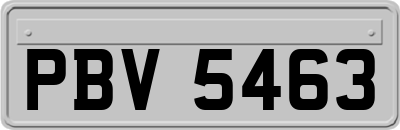 PBV 5463